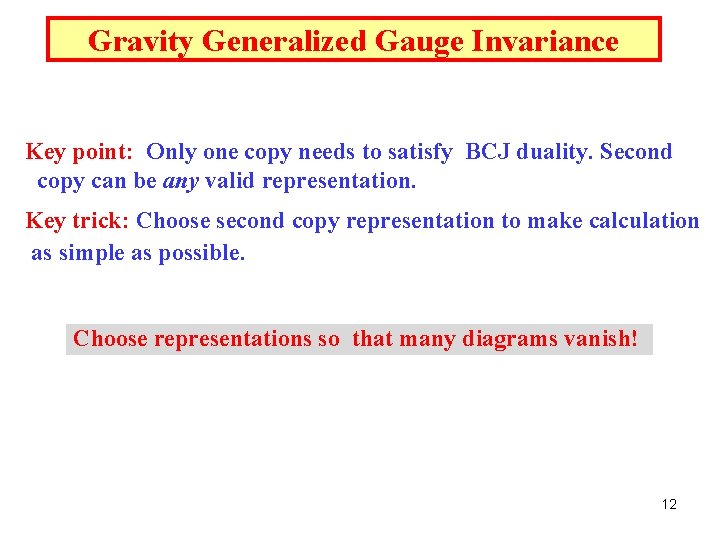 Gravity Generalized Gauge Invariance

Key point: Only one copy needs to satisfy BCJ duality. Second copy can be any valid representation.

Key trick: Choose second copy representation to make calculation as simple as possible.

Choose representations so that many diagrams vanish!

12